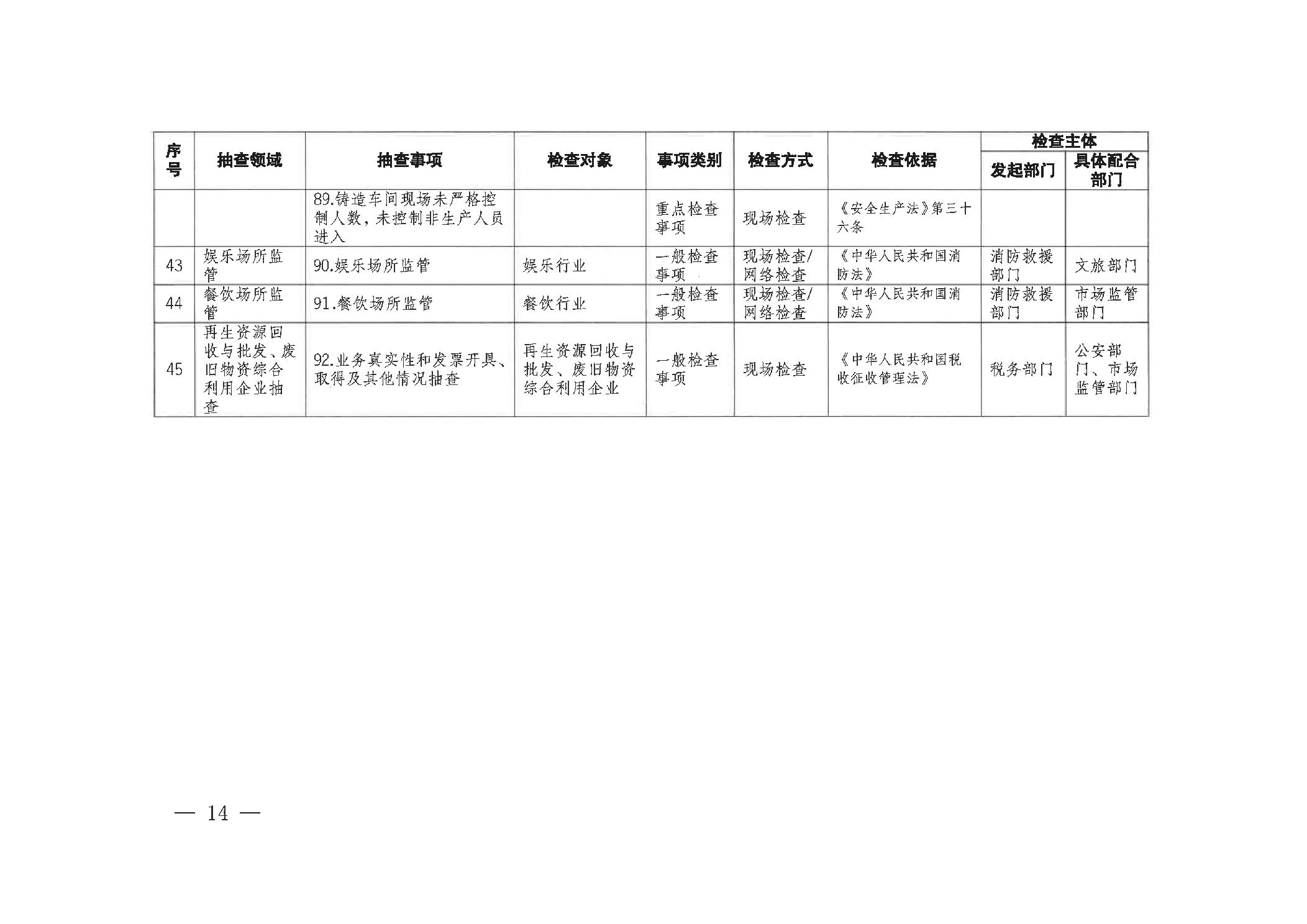 | 序号 | 抽查领域 | 抽查事项 | 检查对象 | 事项类别 | 检查方式 | 检查依据 | 检查主体 发起部门 | 检查主体 具体配合部门 |
|---|---|---|---|---|---|---|---|---|
|  |  | 89.铸造车间现场未严格控制人数，未控制非生产人员进入 |  | 重点检查事项 | 现场检查 | 《安全生产法》第三十六条 |  |  |
| 43 | 娱乐场所监管 | 90.娱乐场所监管 | 娱乐行业 | 一般检查事项 | 现场检查/网络检查 | 《中华人民共和国消防法》 | 消防救援部门 | 文旅部门 |
| 44 | 餐饮场所监管 | 91.餐饮场所监管 | 餐饮行业 | 一般检查事项 | 现场检查/网络检查 | 《中华人民共和国消防法》 | 消防救援部门 | 市场监管部门 |
| 45 | 再生资源回收与批发、废旧物资综合利用企业抽查 | 92.业务真实性和发票开具、取得及其他情况抽查 | 再生资源回收与批发、废旧物资综合利用企业 | 一般检查事项 | 现场检查 | 《中华人民共和国税收征收管理法》 | 税务部门 | 公安部门、市场监管部门 |

— 14 —